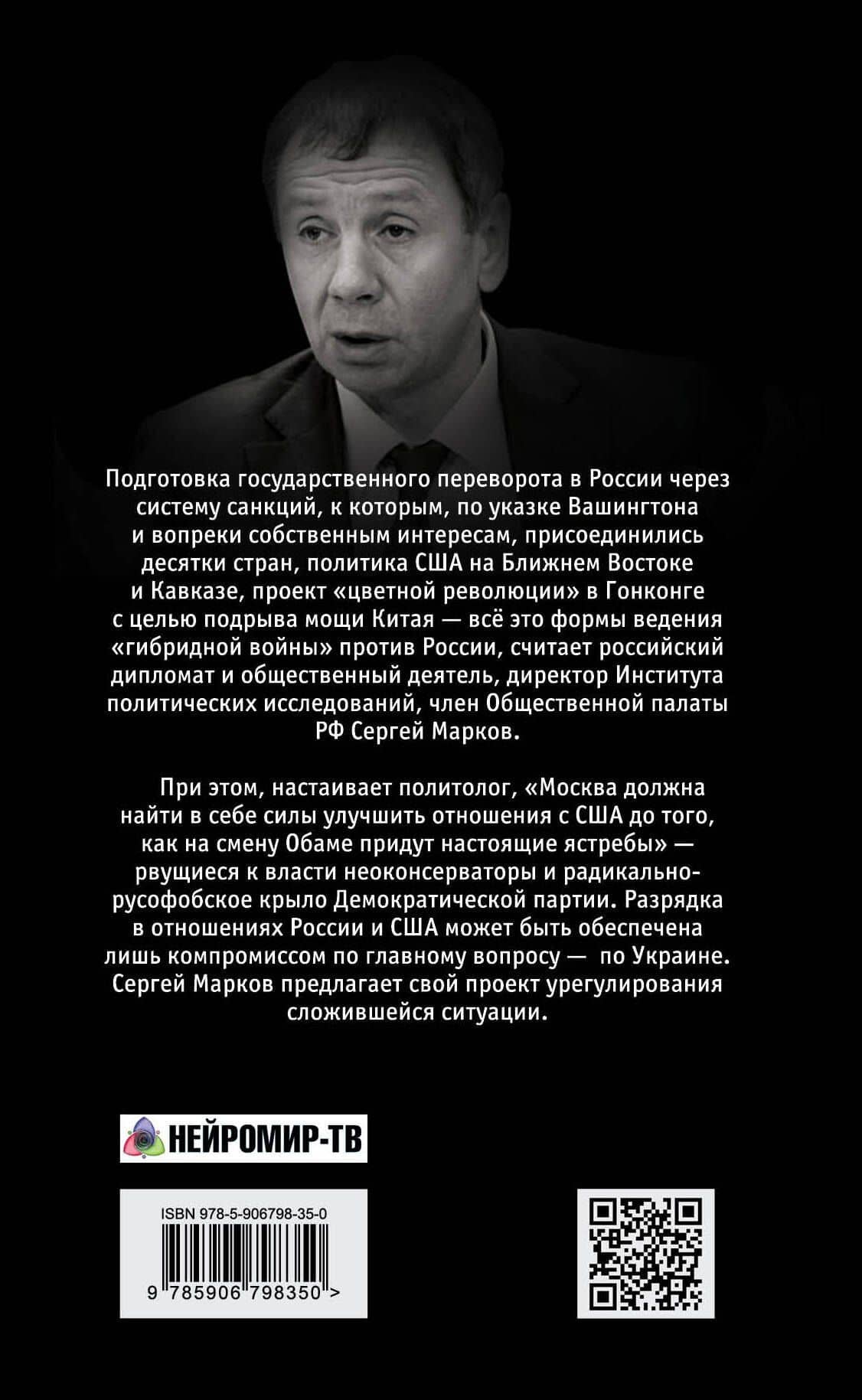 Подготовка государственного переворота в России через систему санкций, к которым, по указке Вашингтона и вопреки собственным интересам, присоединились десятки стран, политика США на Ближнем Востоке и Кавказе, проект «цветной революции» в Гонконге с целью подрыва мощи Китая — всё это формы ведения «гибридной войны» против России, считает российский дипломат и общественный деятель, директор Института политических исследований, член Общественной палаты РФ Сергей Марков.

При этом, настаивает политолог, «Москва должна найти в себе силы улучшить отношения с США до того, как на смену Обаме придут настоящие ястребы» — рвущиеся к власти неоконсерваторы и радикально-русофобское крыло Демократической партии. Разрядка в отношениях России и США может быть обеспечена лишь компромиссом по главному вопросу — по Украине. Сергей Марков предлагает свой проект урегулирования сложившейся ситуации.

НЕЙРОМИР-ТВ

ISBN 978-5-906798-35-0

9 785906 798350 >